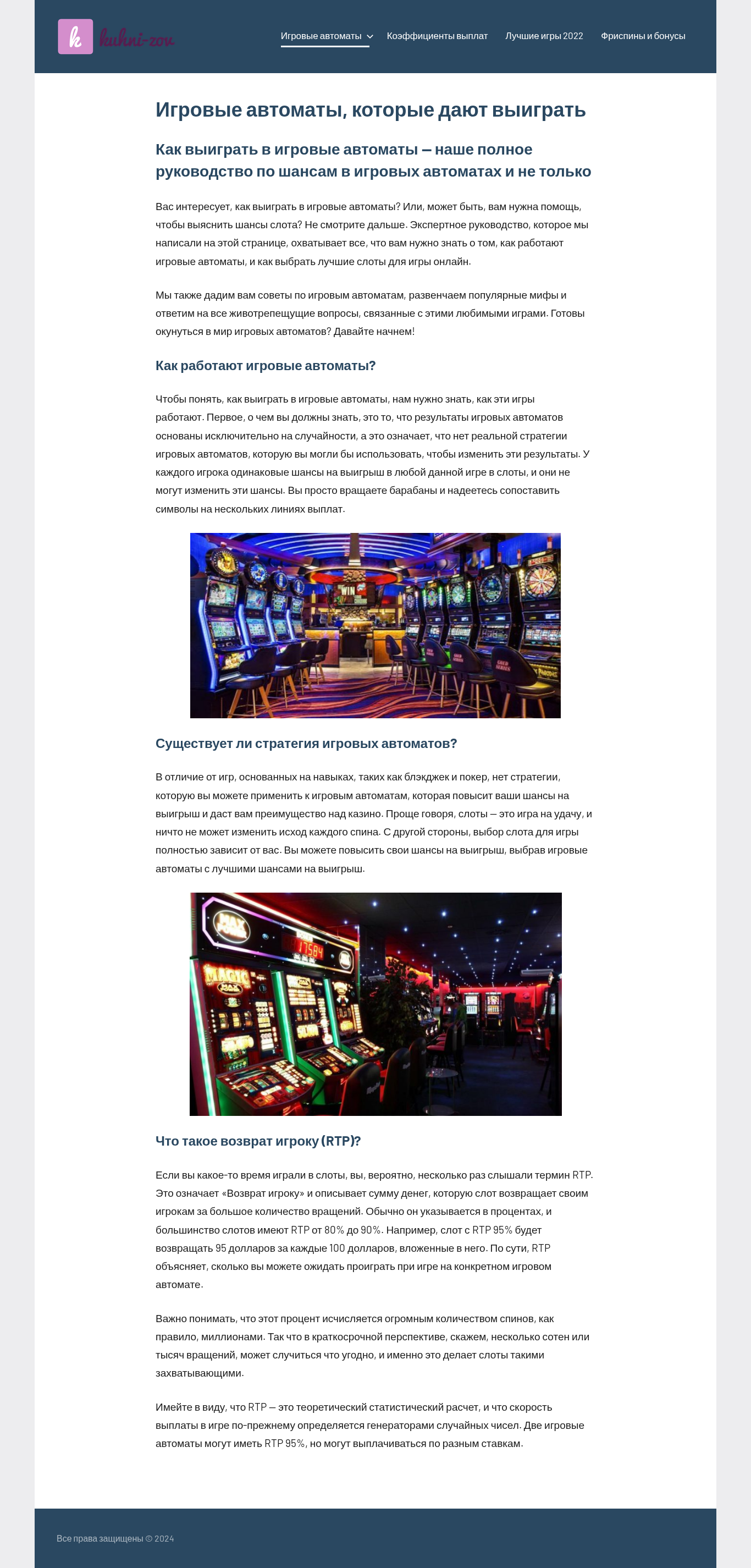 k kuhni-zov

Игровые автоматы Коэффициенты выплат Лучшие игры 2022 Фриспины и бонусы

Игровые автоматы, которые дают выиграть

Как выиграть в игровые автоматы – наше полное руководство по шансам в игровых автоматах и не только

Вас интересует, как выиграть в игровые автоматы? Или, может быть, вам нужна помощь, чтобы выяснить шансы слота? Не смотрите дальше. Экспертное руководство, которое мы написали на этой странице, охватывает все, что вам нужно знать о том, как работают игровые автоматы, и как выбрать лучшие слоты для игры онлайн.

Мы также дадим вам советы по игровым автоматам, развенчаем популярные мифы и ответим на все животрепещущие вопросы, связанные с этими любимыми играми. Готовы окунуться в мир игровых автоматов? Давайте начнем!

Как работают игровые автоматы?

Чтобы понять, как выиграть в игровые автоматы, нам нужно знать, как эти игры работают. Первое, о чем вы должны знать, это то, что результаты игровых автоматов основаны исключительно на случайности, а это означает, что нет реальной стратегии игровых автоматов, которую вы могли бы использовать, чтобы изменить эти результаты. У каждого игрока одинаковые шансы на выигрыш в любой данной игре в слоты, и они не могут изменить эти шансы. Вы просто вращаете барабаны и надеетесь сопоставить символы на нескольких линиях выплат.

Существует ли стратегия игровых автоматов?

В отличие от игр, основанных на навыках, таких как блэкджек и покер, нет стратегии, которую вы можете применить к игровым автоматам, которая повысит ваши шансы на выигрыш и даст вам преимущество над казино. Проще говоря, слоты – это игра на удачу, и ничто не может изменить исход каждого спина. С другой стороны, выбор слота для игры полностью зависит от вас. Вы можете повысить свои шансы на выигрыш, выбрав игровые автоматы с лучшими шансами на выигрыш.

Что такое возврат игроку (RTP)?

Если вы какое-то время играли в слоты, вы, вероятно, несколько раз слышали термин RTP. Это означает «Возврат игроку» и описывает сумму денег, которую слот возвращает своим игрокам за большое количество вращений. Обычно он указывается в процентах, и большинство слотов имеют RTP от 80% до 90%. Например, слот с RTP 95% будет возвращать 95 долларов за каждые 100 долларов, вложенные в него. По сути, RTP объясняет, сколько вы можете ожидать проиграть при игре на конкретном игровом автомате.

Важно понимать, что этот процент исчисляется огромным количеством спинов, как правило, миллионами. Так что в краткосрочной перспективе, скажем, несколько сотен или тысяч вращений, может случиться что угодно, и именно это делает слоты такими захватывающими.

Имейте в виду, что RTP – это теоретический статистический расчет, и что скорость выплаты в игре по-прежнему определяется генераторами случайных чисел. Две игровые автоматы могут иметь RTP 95%, но могут выплачиваться по разным ставкам.

Все права защищены © 2024